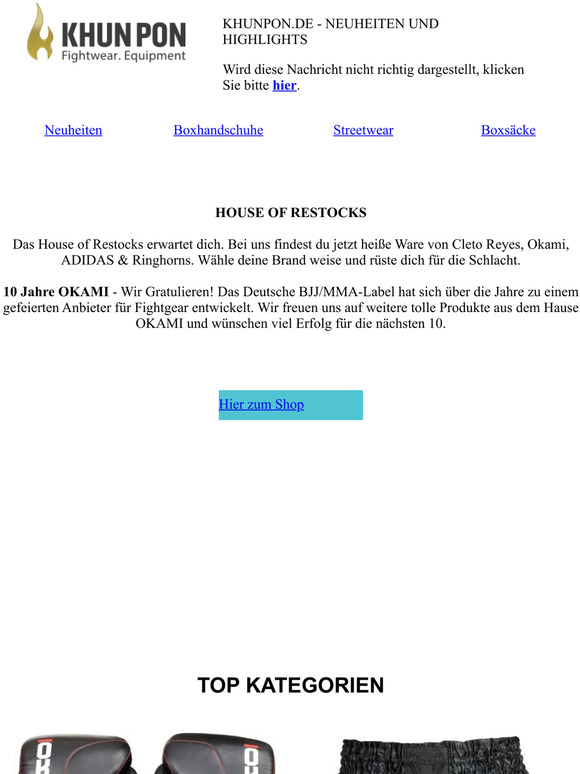 KHUN PON
Fightwear. Equipment

KHUNPON.DE - NEUHEITEN UND HIGHLIGHTS

Wird diese Nachricht nicht richtig dargestellt, klicken Sie bitte hier.

Neuheiten Boxhandschuhe Streetwear Boxsäcke

HOUSE OF RESTOCKS

Das House of Restocks erwartet dich. Bei uns findest du jetzt heiße Ware von Cleto Reyes, Okami, ADIDAS & Ringhorns. Wähle deine Brand weise und rüste dich für die Schlacht.

10 Jahre OKAMI - Wir Gratulieren! Das Deutsche BJJ/MMA-Label hat sich über die Jahre zu einem gefeierten Anbieter für Fightgear entwickelt. Wir freuen uns auf weitere tolle Produkte aus dem Hause OKAMI und wünschen viel Erfolg für die nächsten 10.

Hier zum Shop

TOP KATEGORIEN